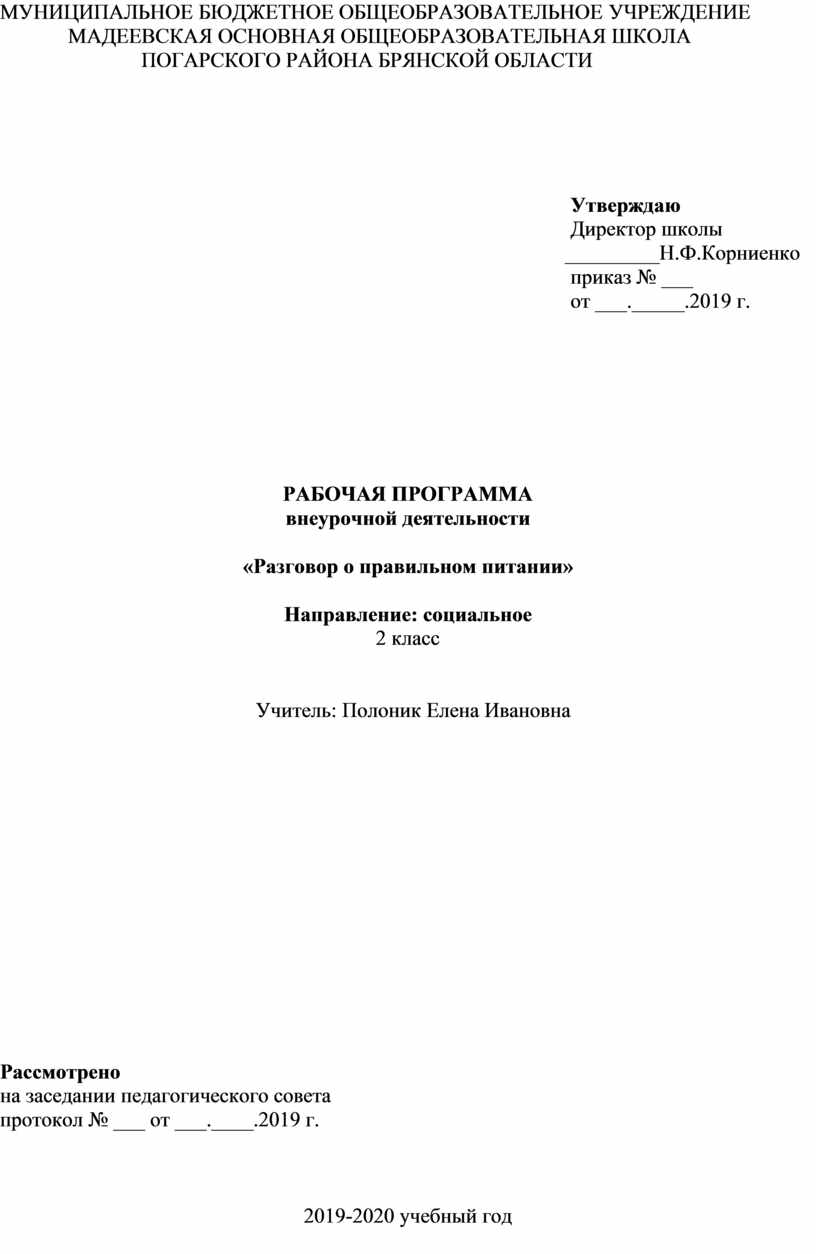 МУНИЦИПАЛЬНОЕ БЮДЖЕТНОЕ ОБЩЕОБРАЗОВАТЕЛЬНОЕ УЧРЕЖДЕНИЕ МАДЕЕВСКАЯ ОСНОВНАЯ ОБЩЕОБРАЗОВАТЕЛЬНАЯ ШКОЛА ПОГАРСКОГО РАЙОНА БРЯНСКОЙ ОБЛАСТИ

Утверждаю
Директор школы
_________Н.Ф.Корниенко
приказ № ___
от ___._____.2019 г.

РАБОЧАЯ ПРОГРАММА
внеурочной деятельности

«Разговор о правильном питании»

Направление: социальное
2 класс

Учитель: Полоник Елена Ивановна

Рассмотрено
на заседании педагогического совета
протокол № ___ от ___.____.2019 г.

2019-2020 учебный год